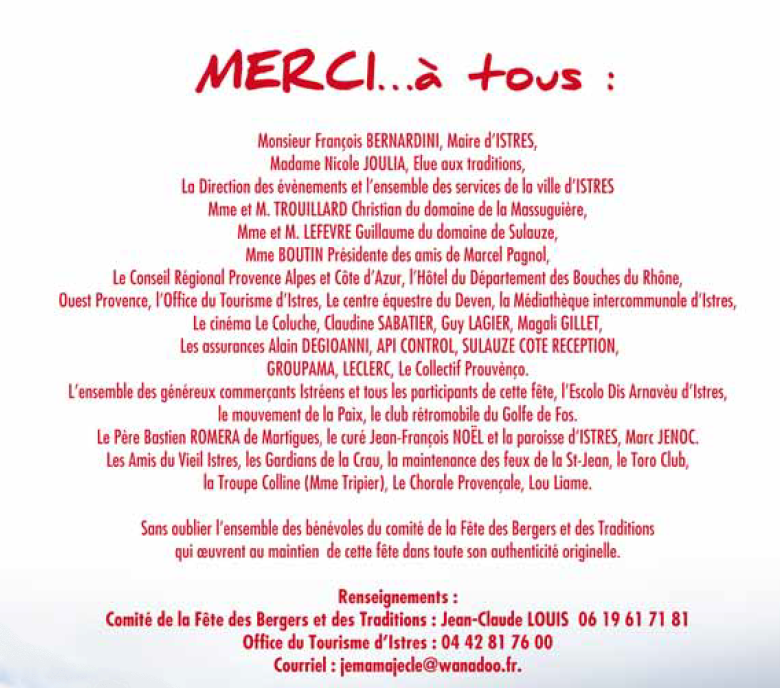 MERCI...à tous :

Monsieur François BERNARDINI, Maire d'ISTRES,
Madame Nicole JOULIA, Elue aux traditions,
La Direction des évènements et l'ensemble des services de la ville d'ISTRES
Mme et M. TROUILLARD Christian du domaine de la Massuguière,
Mme et M. LEFEVRE Guillaume du domaine de Sulauze,
Mme BOUTIN Présidente des amis de Marcel Pagnol,
Le Conseil Régional Provence Alpes et Côte d'Azur, l'Hôtel du Département des Bouches du Rhône,
Ouest Provence, l'Office du Tourisme d'Istres, Le centre équestre du Deven, la Médiathèque intercommunale d'Istres,
Le cinéma Le Coluche, Claudine SABATIER, Guy LAGIER, Magali GILLET,
Les assurances Alain DEGIOANNI, API CONTROL, SULAUZE COTE RECEPTION,
GROUPAMA, LECLERC, Le Collectif Prouvènço.
L'ensemble des généreux commerçants Istréens et tous les participants de cette fête, l'Escolo Dis Arnavèu d'Istres,
le mouvement de la Paix, le club rétromobile du Golfe de Fos.
Le Père Bastien ROMERA de Martigues, le curé Jean-François NOËL et la paroisse d'ISTRES, Marc JENOC.
Les Amis du Vieil Istres, les Gardians de la Crau, la maintenance des feux de la St-Jean, le Toro Club,
la Troupe Colline (Mme Tripier), Le Chorale Provençale, Lou Liame.

Sans oublier l'ensemble des bénévoles du comité de la Fête des Bergers et des Traditions
qui œuvrent au maintien de cette fête dans toute son authenticité originelle.

Renseignements :
Comité de la Fête des Bergers et des Traditions : Jean-Claude LOUIS 06 19 61 71 81
Office du Tourisme d'Istres : 04 42 81 76 00
Courriel : jemamajecle@wanadoo.fr.